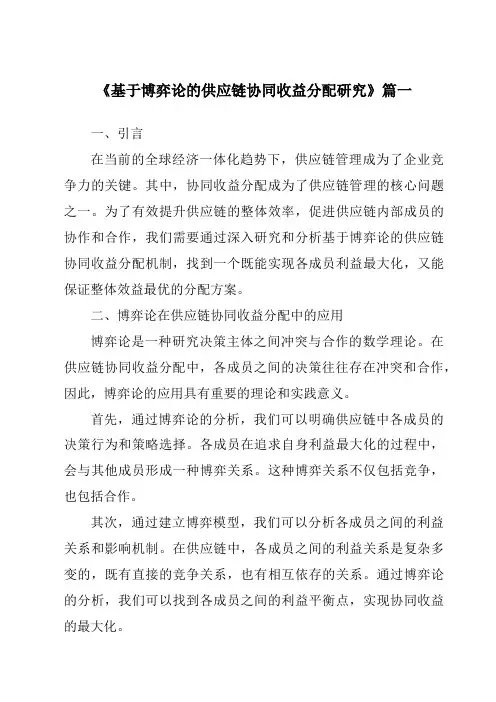 《基于博弈论的供应链协同收益分配研究》篇一

一、引言

在当前的全球经济一体化趋势下，供应链管理成为了企业竞争力的关键。其中，协同收益分配成为了供应链管理的核心问题之一。为了有效提升供应链的整体效率，促进供应链内部成员的协作和合作，我们需要通过深入研究和分析基于博弈论的供应链协同收益分配机制，找到一个既能实现各成员利益最大化，又能保证整体效益最优的分配方案。

二、博弈论在供应链协同收益分配中的应用

博弈论是一种研究决策主体之间冲突与合作的数学理论。在供应链协同收益分配中，各成员之间的决策往往存在冲突和合作，因此，博弈论的应用具有重要的理论和实践意义。

首先，通过博弈论的分析，我们可以明确供应链中各成员的决策行为和策略选择。各成员在追求自身利益最大化的过程中，会与其他成员形成一种博弈关系。这种博弈关系不仅包括竞争，也包括合作。

其次，通过建立博弈模型，我们可以分析各成员之间的利益关系和影响机制。在供应链中，各成员之间的利益关系是复杂多变的，既有直接的竞争关系，也有相互依存的关系。通过博弈论的分析，我们可以找到各成员之间的利益平衡点，实现协同收益的最大化。